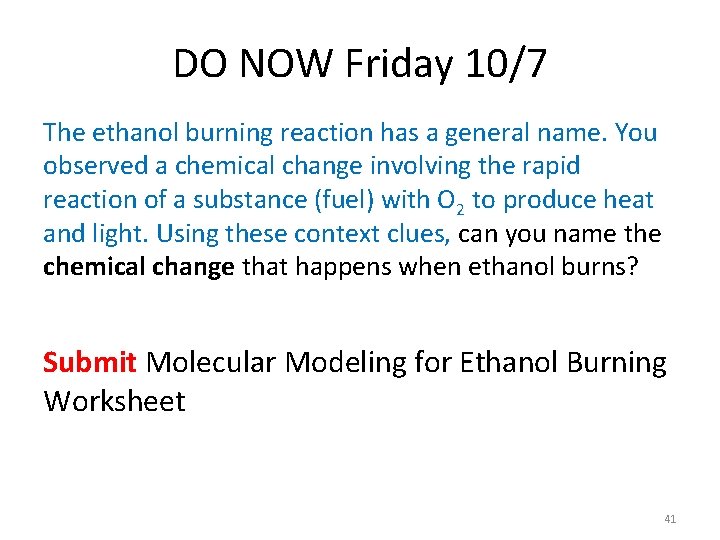 DO NOW Friday 10/7

The ethanol burning reaction has a general name. You observed a chemical change involving the rapid reaction of a substance (fuel) with $O_2$ to produce heat and light. Using these context clues, can you name the chemical change that happens when ethanol burns?

Submit Molecular Modeling for Ethanol Burning Worksheet

41